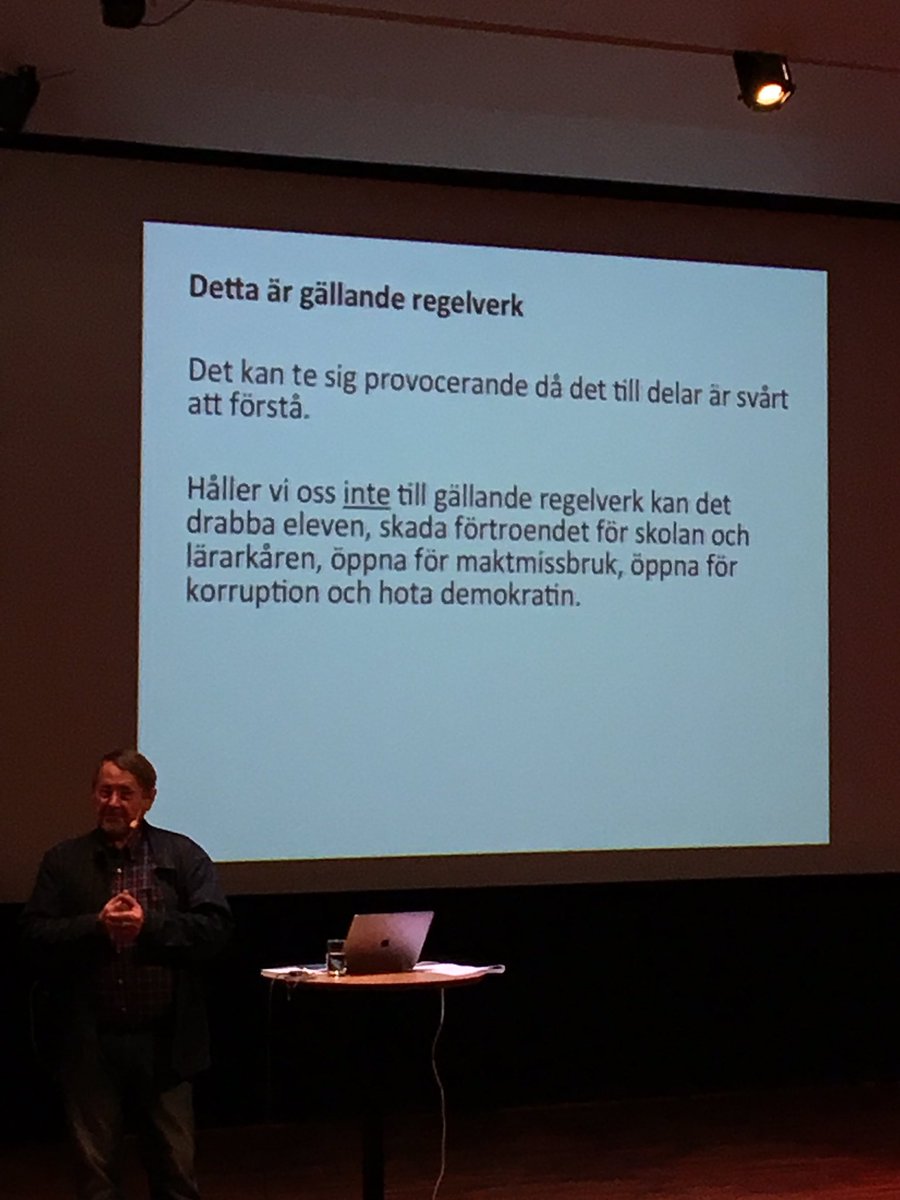 Detta är gällande regelverk

Det kan te sig provocerande då det till delar är svårt att förstå.

Håller vi oss inte till gällande regelverk kan det drabba eleven, skada förtroendet för skolan och lärarkåren, öppna för maktmissbruk, öppna för korruption och hota demokratin.